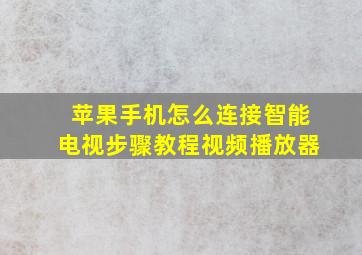 苹果手机怎么连接智能电视步骤教程视频播放器